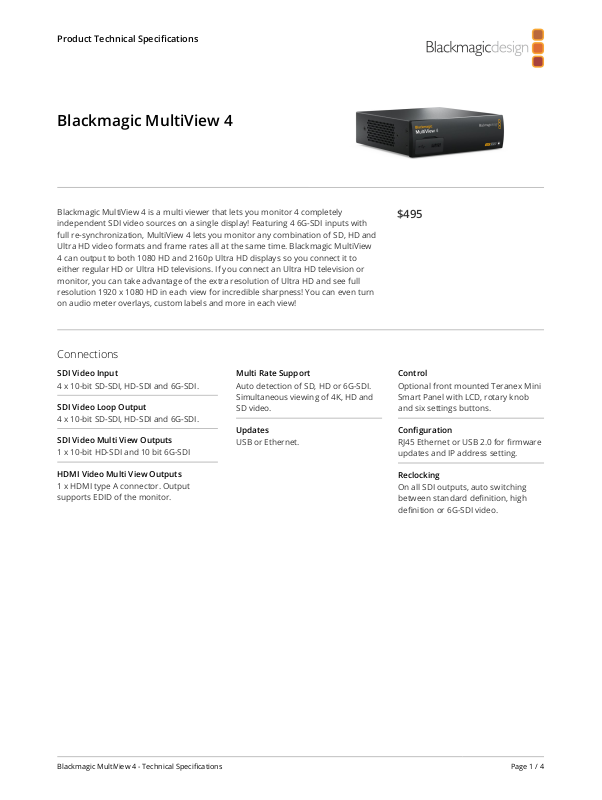 Product Technical Specifications

Blackmagicdesign

Blackmagic MultiView 4

Blackmagic MultiView 4

Blackmagic MultiView 4 is a multi viewer that lets you monitor 4 completely independent SDI video sources on a single display! Featuring 4 6G-SDI inputs with full re-synchronization, MultiView 4 lets you monitor any combination of SD, HD and Ultra HD video formats and frame rates all at the same time. Blackmagic MultiView 4 can output to both 1080 HD and 2160p Ultra HD displays so you connect it to either regular HD or Ultra HD televisions. If you connect an Ultra HD television or monitor, you can take advantage of the extra resolution of Ultra HD and see full resolution 1920 x 1080 HD in each view for incredible sharpness! You can even turn on audio meter overlays, custom labels and more in each view!

$495

Connections

SDI Video Input
4 x 10-bit SD-SDI, HD-SDI and 6G-SDI.

SDI Video Loop Output
4 x 10-bit SD-SDI, HD-SDI and 6G-SDI.

SDI Video Multi View Outputs
1 x 10-bit HD-SDI and 10 bit 6G-SDI

HDMI Video Multi View Outputs
1 x HDMI type A connector. Output supports EDID of the monitor.

Multi Rate Support
Auto detection of SD, HD or 6G-SDI. Simultaneous viewing of 4K, HD and SD video.

Updates
USB or Ethernet.

Control
Optional front mounted Teranex Mini Smart Panel with LCD, rotary knob and six settings buttons.

Configuration
RJ45 Ethernet or USB 2.0 for firmware updates and IP address setting.

Reclocking
On all SDI outputs, auto switching between standard definition, high definition or 6G-SDI video.

Blackmagic MultiView 4 - Technical Specifications

Page 1 / 4